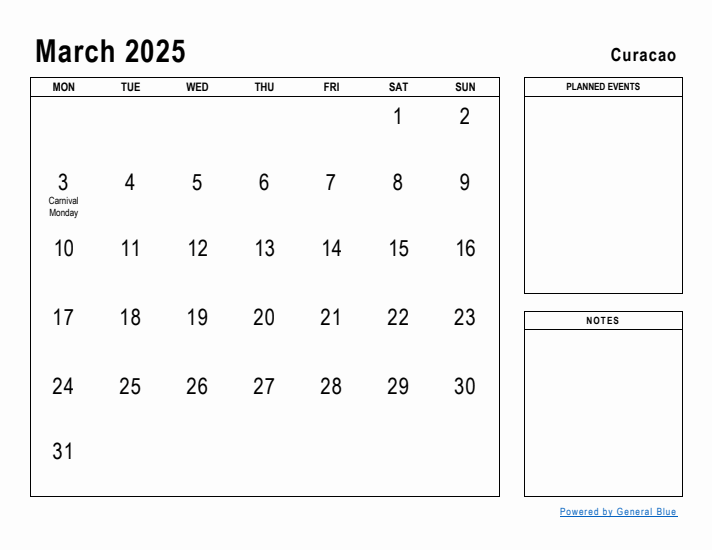 March 2025

Curacao

| MON | TUE | WED | THU | FRI | SAT | SUN |
|---|---|---|---|---|---|---|
| | | | | | 1 | 2 |
| 3 Carnival Monday | 4 | 5 | 6 | 7 | 8 | 9 |
| 10 | 11 | 12 | 13 | 14 | 15 | 16 |
| 17 | 18 | 19 | 20 | 21 | 22 | 23 |
| 24 | 25 | 26 | 27 | 28 | 29 | 30 |
| 31 | | | | | | |

PLANNED EVENTS

NOTES

Powered by General Blue